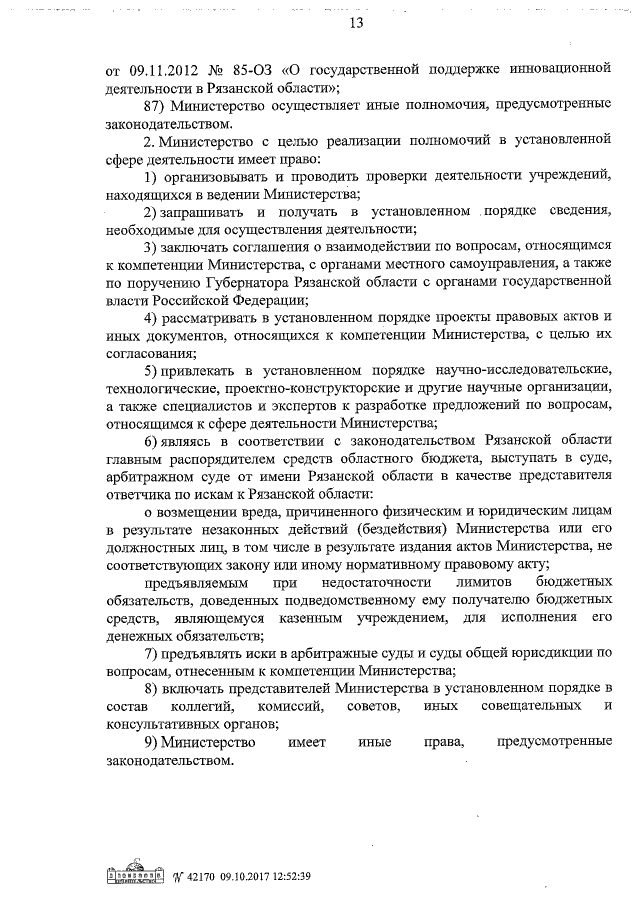 13

от 09.11.2012 № 85-ОЗ «О государственной поддержке инновационной деятельности в Рязанской области»;

87) Министерство осуществляет иные полномочия, предусмотренные законодательством.

2. Министерство с целью реализации полномочий в установленной сфере деятельности имеет право:

1) организовывать и проводить проверки деятельности учреждений, находящихся в ведении Министерства;

2) запрашивать и получать в установленном порядке сведения, необходимые для осуществления деятельности;

3) заключать соглашения о взаимодействии по вопросам, относящимся к компетенции Министерства, с органами местного самоуправления, а также по поручению Губернатора Рязанской области с органами государственной власти Российской Федерации;

4) рассматривать в установленном порядке проекты правовых актов и иных документов, относящихся к компетенции Министерства, с целью их согласования;

5) привлекать в установленном порядке научно-исследовательские, технологические, проектно-конструкторские и другие научные организации, а также специалистов и экспертов к разработке предложений по вопросам, относящимся к сфере деятельности Министерства;

6) являясь в соответствии с законодательством Рязанской области главным распорядителем средств областного бюджета, выступать в суде, арбитражном суде от имени Рязанской области в качестве представителя ответчика по искам к Рязанской области:

о возмещении вреда, причиненного физическим и юридическим лицам в результате незаконных действий (бездействия) Министерства или его должностных лиц, в том числе в результате издания актов Министерства, не соответствующих закону или иному нормативному правовому акту;

предъявляемым при недостаточности лимитов бюджетных обязательств, доведенных подведомственному ему получателю бюджетных средств, являющемуся казенным учреждением, для исполнения его денежных обязательств;

7) предъявлять иски в арбитражные суды и суды общей юрисдикции по вопросам, отнесенным к компетенции Министерства;

8) включать представителей Министерства в установленном порядке в состав коллегий, комиссий, советов, иных совещательных и консультативных органов;

9) Министерство имеет иные права, предусмотренные законодательством.

№ 42170 09.10.2017 12:52:39